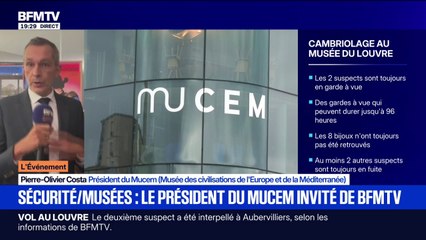 BFMTV
19:29 DIRECT

MUCEM

CAMBRIOLAGE AU MUSÉE DU LOUVRE

Les 2 suspects sont toujours en garde à vue

Des gardes à vue qui peuvent durer jusqu'à 96 heures

Les 8 bijoux n'ont toujours pas été retrouvés

Au moins 2 autres suspects sont toujours en fuite

L'Événement

Pierre-Olivier Costa Président du Mucem (Musée des civilisations de l'Europe et de la Méditerranée)

SÉCURITÉ/MUSÉES : LE PRÉSIDENT DU MUCEM INVITÉ DE BFMTV

VOL AU LOUVRE Le deuxième suspect a été interpellé à Aubervilliers, selon les informations de BFMTV.